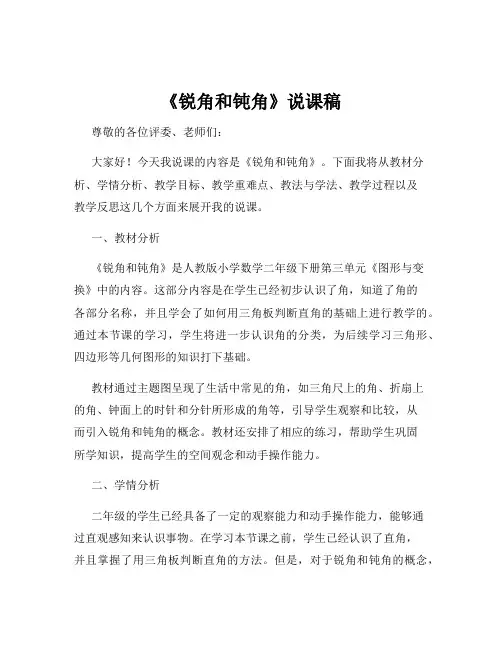 《锐角和钝角》说课稿

尊敬的各位评委、老师们：

大家好！今天我说课的内容是《锐角和钝角》。下面我将从教材分析、学情分析、教学目标、教学重难点、教法与学法、教学过程以及教学反思这几个方面来展开我的说课。

一、教材分析

《锐角和钝角》是人教版小学数学二年级下册第三单元《图形与变换》中的内容。这部分内容是在学生已经初步认识了角，知道了角的各部分名称，并且学会了如何用三角板判断直角的基础上进行教学的。通过本节课的学习，学生将进一步认识角的分类，为后续学习三角形、四边形等几何图形的知识打下基础。

教材通过主题图呈现了生活中常见的角，如三角尺上的角、折扇上的角、钟面上的时针和分针所形成的角等，引导学生观察和比较，从而引入锐角和钝角的概念。教材还安排了相应的练习，帮助学生巩固所学知识，提高学生的空间观念和动手操作能力。

二、学情分析

二年级的学生已经具备了一定的观察能力和动手操作能力，能够通过直观感知来认识事物。在学习本节课之前，学生已经认识了直角，并且掌握了用三角板判断直角的方法。但是，对于锐角和钝角的概念，